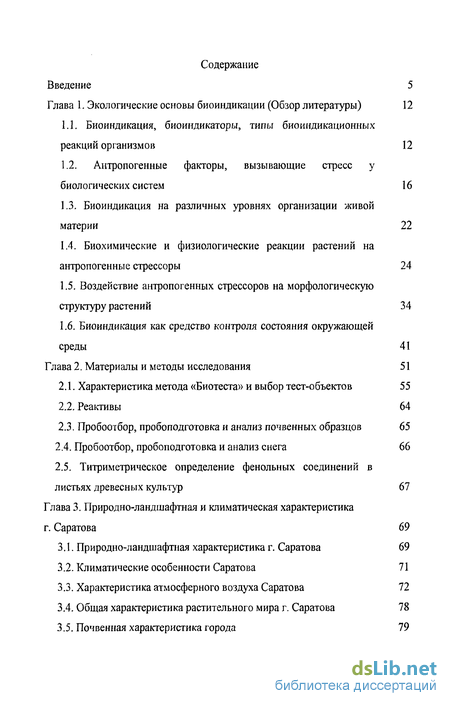 Содержание

Введение 5

Глава 1. Экологические основы биоиндикации (Обзор литературы) 12

1.1. Биоиндикация, биоиндикаторы, типы биоиндикационных реакций организмов 12

1.2. Антропогенные факторы, вызывающие стресс у биологических систем 16

1.3. Биоиндикация на различных уровнях организации живой материи 22

1.4. Биохимические и физиологические реакции растений на антропогенные стрессоры 24

1.5. Воздействие антропогенных стрессоров на морфологическую структуру растений 34

1.6. Биоиндикация как средство контроля состояния окружающей среды 41

Глава 2. Материалы и методы исследования 51

2.1. Характеристика метода «Биотеста» и выбор тест-объектов 55

2.2. Реактивы 64

2.3. Пробоотбор, пробоподготовка и анализ почвенных образцов 65

2.4. Пробоотбор, пробоподготовка и анализ снега 66

2.5. Титриметрическое определение фенольных соединений в листьях древесных культур 67

Глава 3. Природно-ландшафтная и климатическая характеристика г. Саратова 69

3.1. Природно-ландшафтная характеристика г. Саратова 69

3.2. Климатические особенности Саратова 71

3.3. Характеристика атмосферного воздуха Саратова 72

3.4. Общая характеристика растительного мира г. Саратова 78

3.5. Почвенная характеристика города 79

dsLib.net
библиотека диссертаций